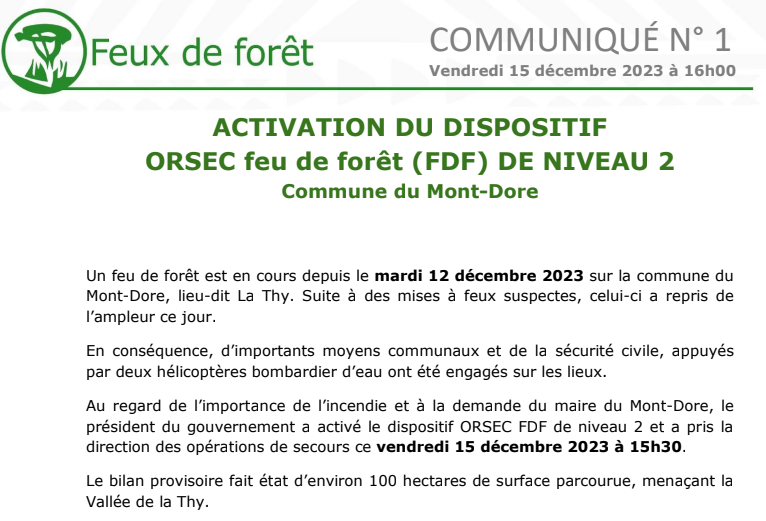 Feux de forêt

COMMUNIQUÉ N° 1
Vendredi 15 décembre 2023 à 16h00

ACTIVATION DU DISPOSITIF
ORSEC feu de forêt (FDF) DE NIVEAU 2
Commune du Mont-Dore

Un feu de forêt est en cours depuis le mardi 12 décembre 2023 sur la commune du Mont-Dore, lieu-dit La Thy. Suite à des mises à feux suspectes, celui-ci a repris de l'ampleur ce jour.

En conséquence, d'importants moyens communaux et de la sécurité civile, appuyés par deux hélicoptères bombardier d'eau ont été engagés sur les lieux.

Au regard de l'importance de l'incendie et à la demande du maire du Mont-Dore, le président du gouvernement a activé le dispositif ORSEC FDF de niveau 2 et a pris la direction des opérations de secours ce vendredi 15 décembre 2023 à 15h30.

Le bilan provisoire fait état d'environ 100 hectares de surface parcourue, menaçant la Vallée de la Thy.